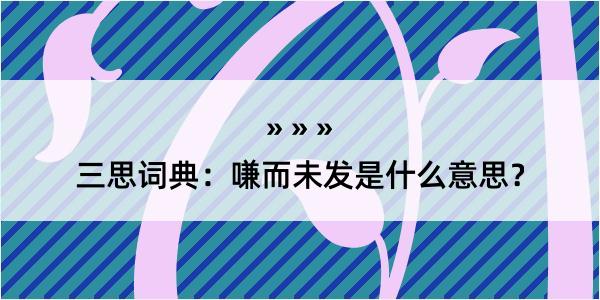 » » »
三思词典：嗛而未发是什么意思？